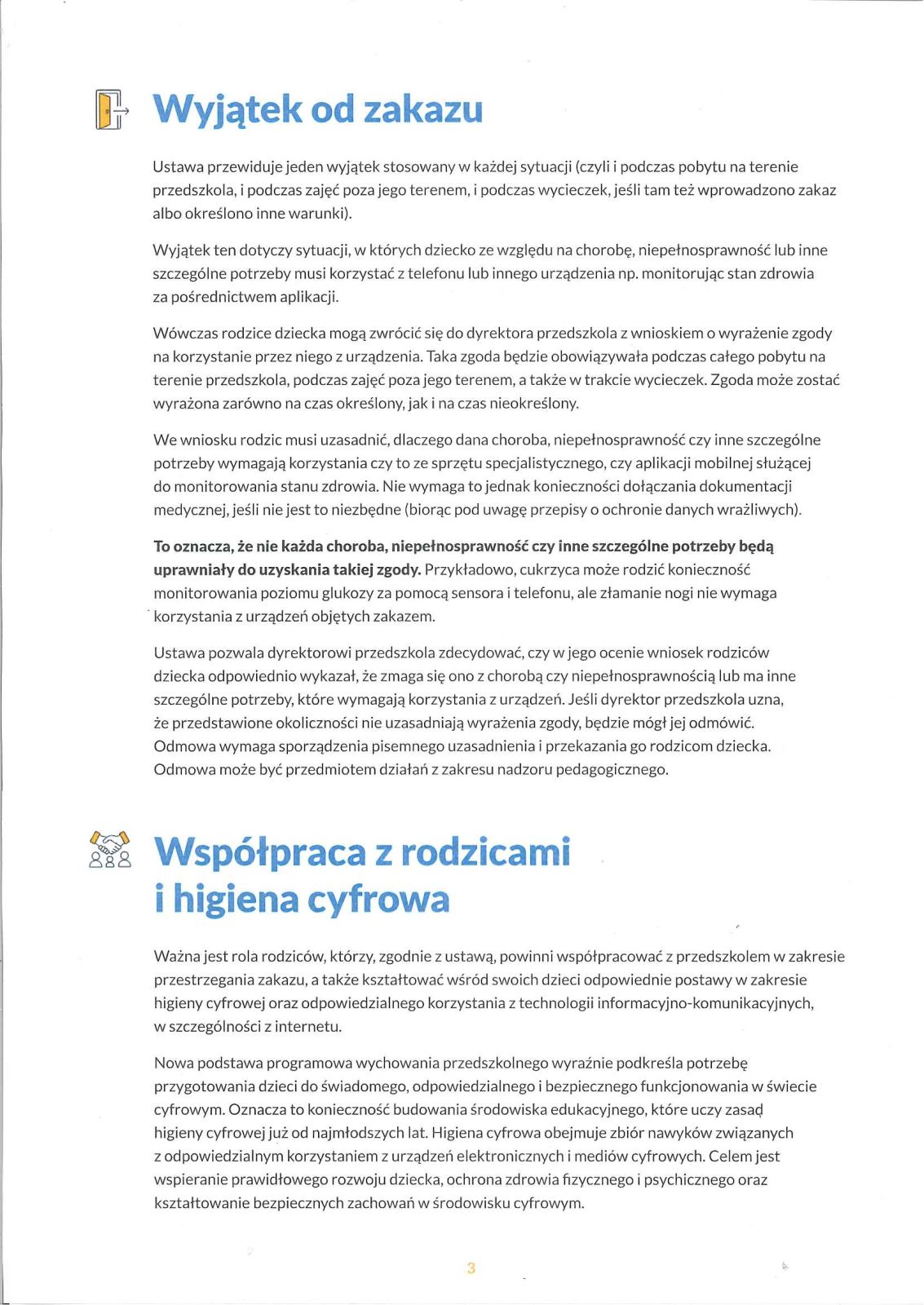 Wyjątek od zakazu

Ustawa przewiduje jeden wyjątek stosowany w każdej sytuacji (czyli i podczas pobytu na terenie przedszkola, i podczas zajęć poza jego terenem, i podczas wycieczek, jeśli tam też wprowadzono zakaz albo określono inne warunki).

Wyjątek ten dotyczy sytuacji, w których dziecko ze względu na chorobę, niepełnosprawność lub inne szczególne potrzeby musi korzystać z telefonu lub innego urządzenia np. monitorując stan zdrowia za pośrednictwem aplikacji.

Wówczas rodzice dziecka mogą zwrócić się do dyrektora przedszkola z wnioskiem o wyrażenie zgody na korzystanie przez niego z urządzenia. Taka zgoda będzie obowiązywała podczas całego pobytu na terenie przedszkola, podczas zajęć poza jego terenem, a także w trakcie wycieczek. Zgoda może zostać wyrażona zarówno na czas określony, jak i na czas nieokreślony.

We wniosku rodzic musi uzasadnić, dlaczego dana choroba, niepełnosprawność czy inne szczególne potrzeby wymagają korzystania czy to ze sprzętu specjalistycznego, czy aplikacji mobilnej służącej do monitorowania stanu zdrowia. Nie wymaga to jednak konieczności dołączania dokumentacji medycznej, jeśli nie jest to niezbędne (biorąc pod uwagę przepisy o ochronie danych wrażliwych).

To oznacza, że nie każda choroba, niepełnosprawność czy inne szczególne potrzeby będą uprawniały do uzyskania takiej zgody. Przykładowo, cukrzyca może rodzić konieczność monitorowania poziomu glukozy za pomocą sensora i telefonu, ale złamanie nogi nie wymaga korzystania z urządzeń objętych zakazem.

Ustawa pozwala dyrektorowi przedszkola zdecydować, czy w jego ocenie wniosek rodziców dziecka odpowiednio wykazał, że zmaga się ono z chorobą czy niepełnosprawnością lub ma inne szczególne potrzeby, które wymagają korzystania z urządzeń. Jeśli dyrektor przedszkola uzna, że przedstawione okoliczności nie uzasadniają wyrażenia zgody, będzie mógł jej odmówić. Odmowa wymaga sporządzenia pisemnego uzasadnienia i przekazania go rodzicom dziecka. Odmowa może być przedmiotem działań z zakresu nadzoru pedagogicznego.

Współpraca z rodzicami
i higiena cyfrowa

Ważna jest rola rodziców, którzy, zgodnie z ustawą, powinni współpracować z przedszkolem w zakresie przestrzegania zakazu, a także kształtować wśród swoich dzieci odpowiednie postawy w zakresie higieny cyfrowej oraz odpowiedzialnego korzystania z technologii informacyjno-komunikacyjnych, w szczególności z internetu.

Nowa podstawa programowa wychowania przedszkolnego wyraźnie podkreśla potrzebę przygotowania dzieci do świadomego, odpowiedzialnego i bezpiecznego funkcjonowania w świecie cyfrowym. Oznacza to konieczność budowania środowiska edukacyjnego, które uczy zasad higieny cyfrowej już od najmłodszych lat. Higiena cyfrowa obejmuje zbiór nawyków związanych z odpowiedzialnym korzystaniem z urządzeń elektronicznych i mediów cyfrowych. Celem jest wspieranie prawidłowego rozwoju dziecka, ochrona zdrowia fizycznego i psychicznego oraz kształtowanie bezpiecznych zachowań w środowisku cyfrowym.

3